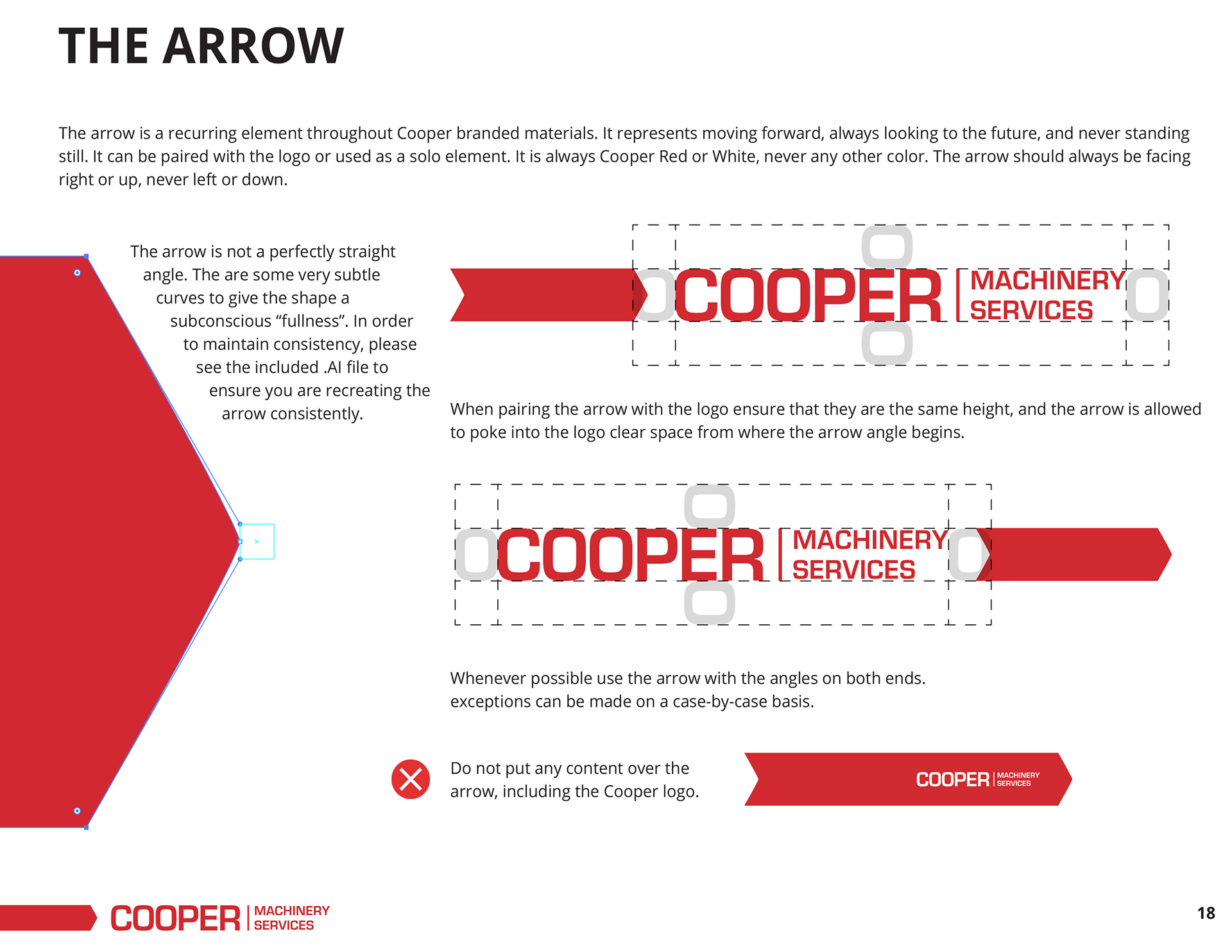 THE ARROW

The arrow is a recurring element throughout Cooper branded materials. It represents moving forward, always looking to the future, and never standing still. It can be paired with the logo or used as a solo element. It is always Cooper Red or White, never any other color. The arrow should always be facing right or up, never left or down.

The arrow is not a perfectly straight angle. The are some very subtle curves to give the shape a subconscious “fullness”. In order to maintain consistency, please see the included .AI file to ensure you are recreating the arrow consistently.

COOPER MACHINERY SERVICES

When pairing the arrow with the logo ensure that they are the same height, and the arrow is allowed to poke into the logo clear space from where the arrow angle begins.

COOPER MACHINERY SERVICES

Whenever possible use the arrow with the angles on both ends. exceptions can be made on a case-by-case basis.

Do not put any content over the arrow, including the Cooper logo.

COOPER MACHINERY SERVICES

COOPER MACHINERY SERVICES

18